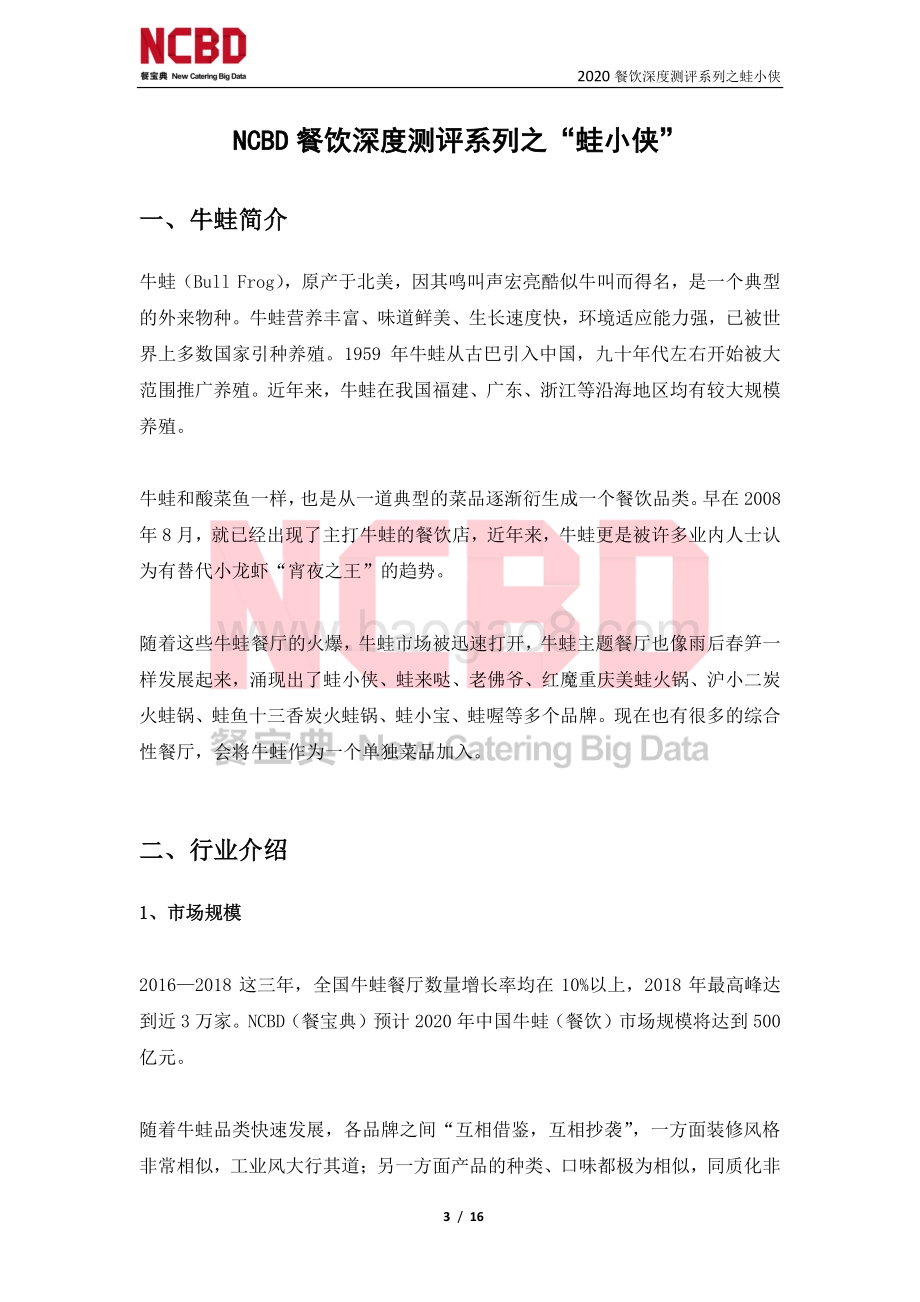 NCBD
餐宝典 New Catering Big Data

2020 餐饮深度测评系列之蛙小侠

NCBD 餐饮深度测评系列之“蛙小侠”

一、牛蛙简介

牛蛙（Bull Frog），原产于北美，因其鸣叫声宏亮酷似牛叫而得名，是一个典型的外来物种。牛蛙营养丰富、味道鲜美、生长速度快，环境适应能力强，已被世界上多数国家引种养殖。1959 年牛蛙从古巴引入中国，九十年代左右开始被大范围推广养殖。近年来，牛蛙在我国福建、广东、浙江等沿海地区均有较大规模养殖。

牛蛙和酸菜鱼一样，也是从一道典型的菜品逐渐衍生成一个餐饮品类。早在 2008 年 8 月，就已经出现了主打牛蛙的餐饮店，近年来，牛蛙更是被许多业内人士认为有替代小龙虾“宵夜之王”的趋势。

随着这些牛蛙餐厅的火爆，牛蛙市场被迅速打开，牛蛙主题餐厅也像雨后春笋一样发展起来，涌现出了蛙小侠、蛙来哒、老佛爷、红魔重庆美蛙火锅、沪小二炭火蛙锅、蛙鱼十三香炭火蛙锅、蛙小宝、蛙喔等多个品牌。现在也有很多的综合性餐厅，会将牛蛙作为一个单独菜品加入。

NCBD
www.baogao8.com
餐宝典 New Catering Big Data

二、行业介绍

1、市场规模

2016—2018 这三年，全国牛蛙餐厅数量增长率均在 10%以上，2018 年最高峰达到近 3 万家。NCBD（餐宝典）预计 2020 年中国牛蛙（餐饮）市场规模将达到 500 亿元。

随着牛蛙品类快速发展，各品牌之间“互相借鉴，互相抄袭”，一方面装修风格非常相似，工业风大行其道；另一方面产品的种类、口味都极为相似，同质化非

3 / 16